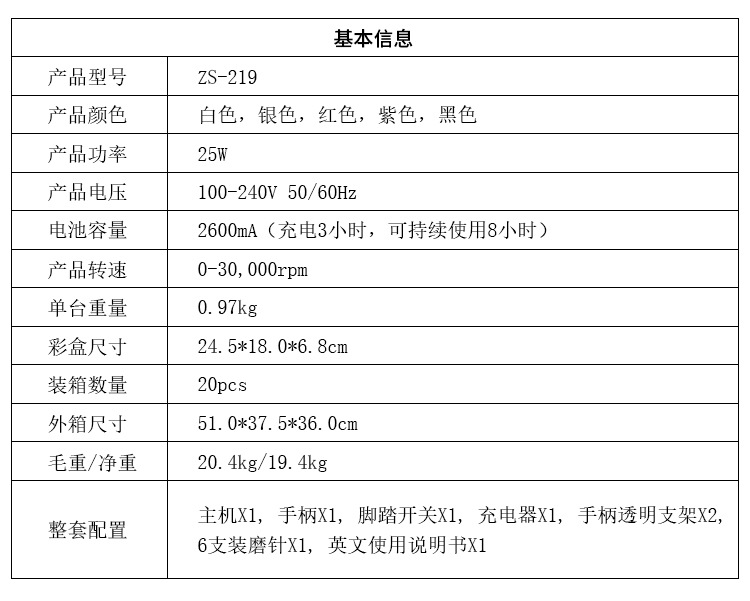 | 基本信息 | |
|---|---|
| 产品型号 | ZS-219 |
| 产品颜色 | 白色，银色，红色，紫色，黑色 |
| 产品功率 | 25W |
| 产品电压 | 100-240V 50/60Hz |
| 电池容量 | 2600mA（充电3小时，可持续使用8小时） |
| 产品转速 | 0-30,000rpm |
| 单台重量 | 0.97kg |
| 彩盒尺寸 | 24.5*18.0*6.8cm |
| 装箱数量 | 20pcs |
| 外箱尺寸 | 51.0*37.5*36.0cm |
| 毛重/净重 | 20.4kg/19.4kg |
| 整套配置 | 主机X1，手柄X1，脚踏开关X1，充电器X1，手柄透明支架X2，6支装磨针X1，英文使用说明书X1 |